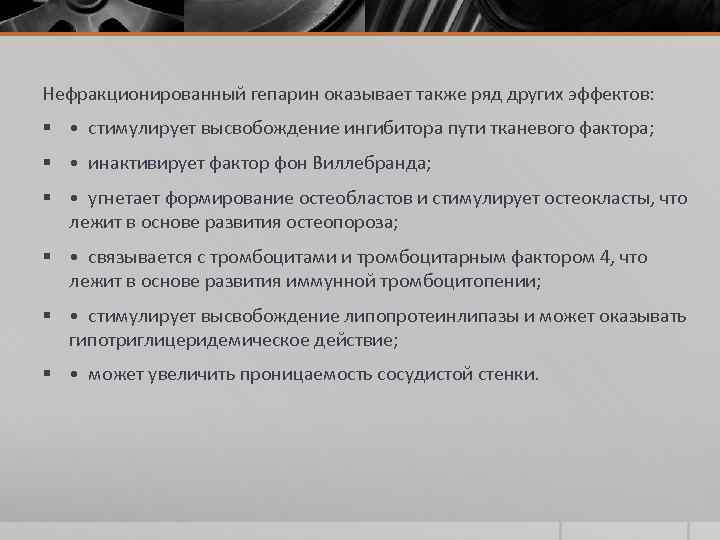 Нефракционированный гепарин оказывает также ряд других эффектов:

▪ • стимулирует высвобождение ингибитора пути тканевого фактора;

▪ • инактивирует фактор фон Виллебранда;

▪ • угнетает формирование остеобластов и стимулирует остеокласты, что лежит в основе развития остеопороза;

▪ • связывается с тромбоцитами и тромбоцитарным фактором 4, что лежит в основе развития иммунной тромбоцитопении;

▪ • стимулирует высвобождение липопротеинлипазы и может оказывать гипотриглицеридемическое действие;

▪ • может увеличить проницаемость сосудистой стенки.